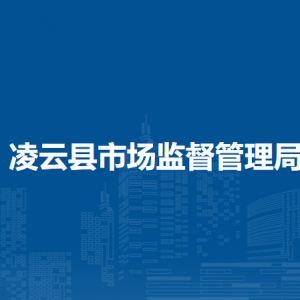 凌云县市场监督管理局